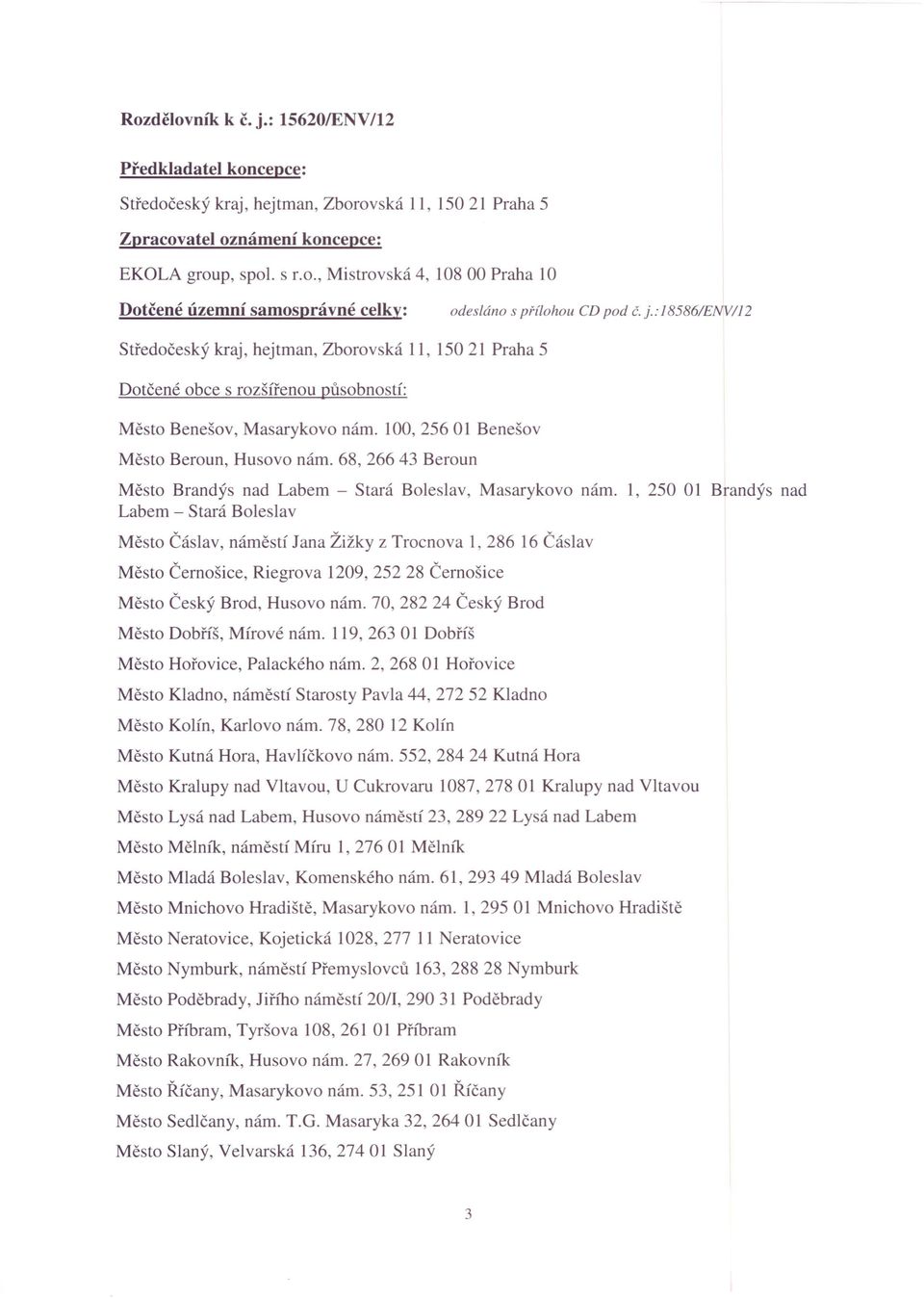 Rozdělovník k č. j.: 15620/ENV/12

Předkladatel koncepce:

Středočeský kraj, hejtman, Zborovská 11, 150 21 Praha 5

Zpracovatel oznámení koncepce:

EKOLA group, spol. s r.o., Mistrovská 4, 108 00 Praha 10

Dotčené územní samosprávné celky: odesláno s přílohou CD pod č. j.:18586/ENV/12

Středočeský kraj, hejtman, Zborovská 11, 150 21 Praha 5

Dotčené obce s rozšířenou působností:

Město Benešov, Masarykovo nám. 100, 256 01 Benešov

Město Beroun, Husovo nám. 68, 266 43 Beroun

Město Brandýs nad Labem – Stará Boleslav, Masarykovo nám. 1, 250 01 Brandýs nad Labem – Stará Boleslav

Město Čáslav, náměstí Jana Žižky z Trocnova 1, 286 16 Čáslav

Město Černošice, Riegrova 1209, 252 28 Černošice

Město Český Brod, Husovo nám. 70, 282 24 Český Brod

Město Dobříš, Mírové nám. 119, 263 01 Dobříš

Město Hořovice, Palackého nám. 2, 268 01 Hořovice

Město Kladno, náměstí Starosty Pavla 44, 272 52 Kladno

Město Kolín, Karlovo nám. 78, 280 12 Kolín

Město Kutná Hora, Havlíčkovo nám. 552, 284 24 Kutná Hora

Město Kralupy nad Vltavou, U Cukrovaru 1087, 278 01 Kralupy nad Vltavou

Město Lysá nad Labem, Husovo náměstí 23, 289 22 Lysá nad Labem

Město Mělník, náměstí Míru 1, 276 01 Mělník

Město Mladá Boleslav, Komenského nám. 61, 293 49 Mladá Boleslav

Město Mnichovo Hradiště, Masarykovo nám. 1, 295 01 Mnichovo Hradiště

Město Neratovice, Kojetická 1028, 277 11 Neratovice

Město Nymburk, náměstí Přemyslovců 163, 288 28 Nymburk

Město Poděbrady, Jiřího náměstí 20/I, 290 31 Poděbrady

Město Příbram, Tyršova 108, 261 01 Příbram

Město Rakovník, Husovo nám. 27, 269 01 Rakovník

Město Říčany, Masarykovo nám. 53, 251 01 Říčany

Město Sedlčany, nám. T.G. Masaryka 32, 264 01 Sedlčany

Město Slaný, Velvarská 136, 274 01 Slaný

3